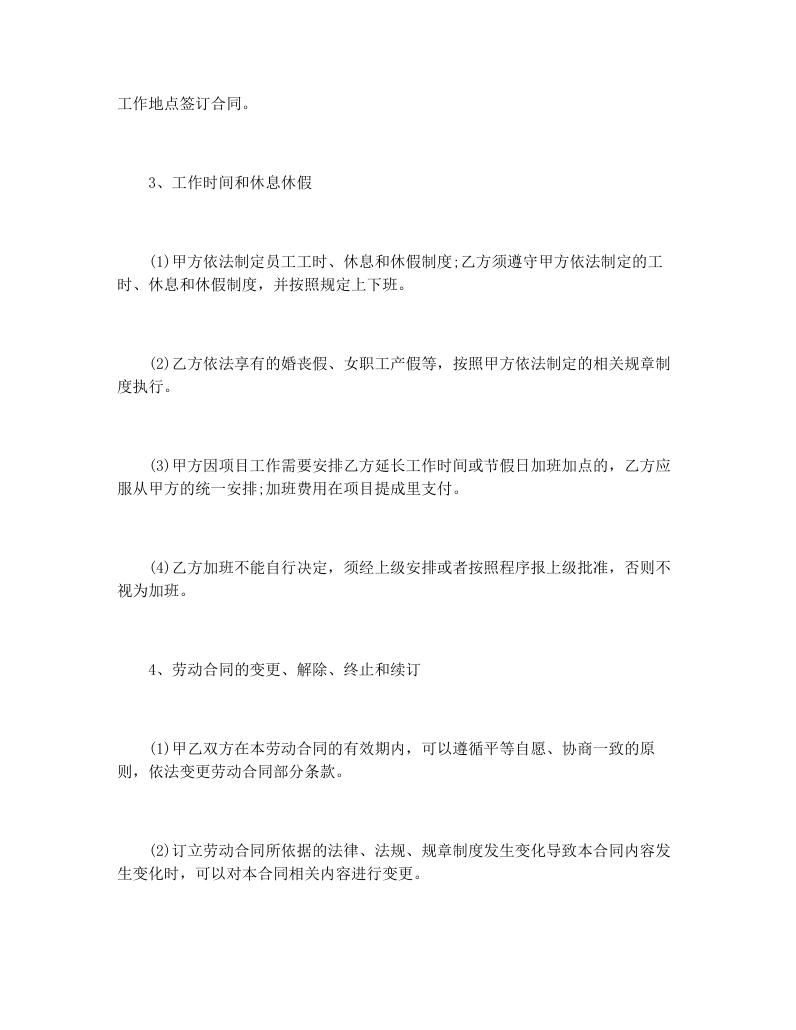 工作地点签订合同。

3、工作时间和休息休假

(1)甲方依法制定员工工时、休息和休假制度;乙方须遵守甲方依法制定的工时、休息和休假制度，并按照规定上下班。

(2)乙方依法享有的婚丧假、女职工产假等，按照甲方依法制定的相关规章制度执行。

(3)甲方因项目工作需要安排乙方延长工作时间或节假日加班加点的，乙方应服从甲方的统一安排;加班费用在项目提成里支付。

(4)乙方加班不能自行决定，须经上级安排或者按照程序报上级批准，否则不视为加班。

4、劳动合同的变更、解除、终止和续订

(1)甲乙双方在本劳动合同的有效期内，可以遵循平等自愿、协商一致的原则，依法变更劳动合同部分条款。

(2)订立劳动合同所依据的法律、法规、规章制度发生变化导致本合同内容发生变化时，可以对本合同相关内容进行变更。